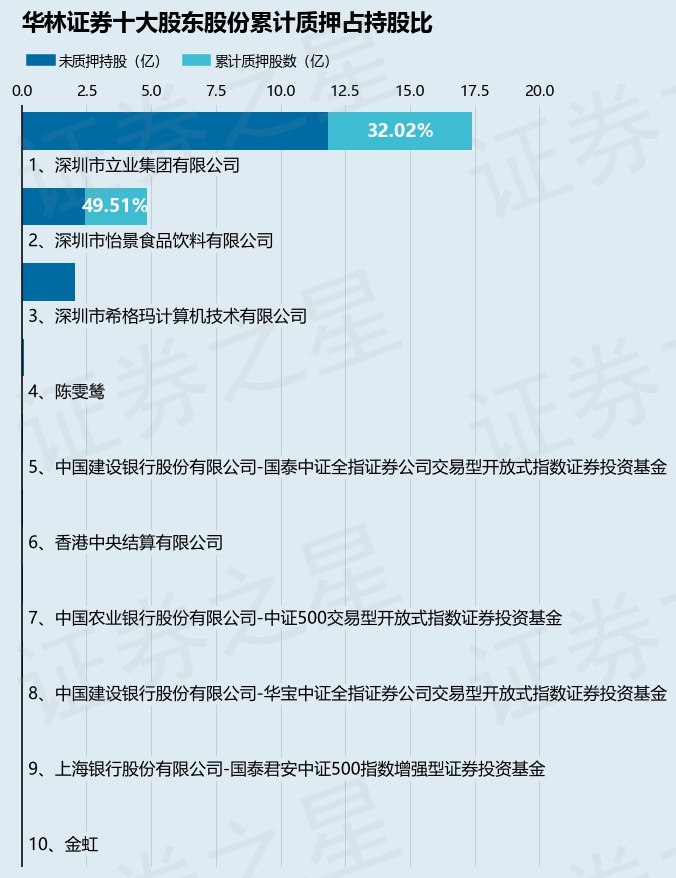 华林证券十大股东股份累计质押占持股比

未质押持股（亿）　累计质押股数（亿）

0.0　2.5　5.0　7.5　10.0　12.5　15.0　17.5　20.0

32.02%
1、深圳市立业集团有限公司

49.51%
2、深圳市怡景食品饮料有限公司

3、深圳市希格玛计算机技术有限公司

4、陈雯鸶

5、中国建设银行股份有限公司-国泰中证全指证券公司交易型开放式指数证券投资基金

6、香港中央结算有限公司

7、中国农业银行股份有限公司-中证500交易型开放式指数证券投资基金

8、中国建设银行股份有限公司-华宝中证全指证券公司交易型开放式指数证券投资基金

9、上海银行股份有限公司-国泰君安中证500指数增强型证券投资基金

10、金虹

证券之星